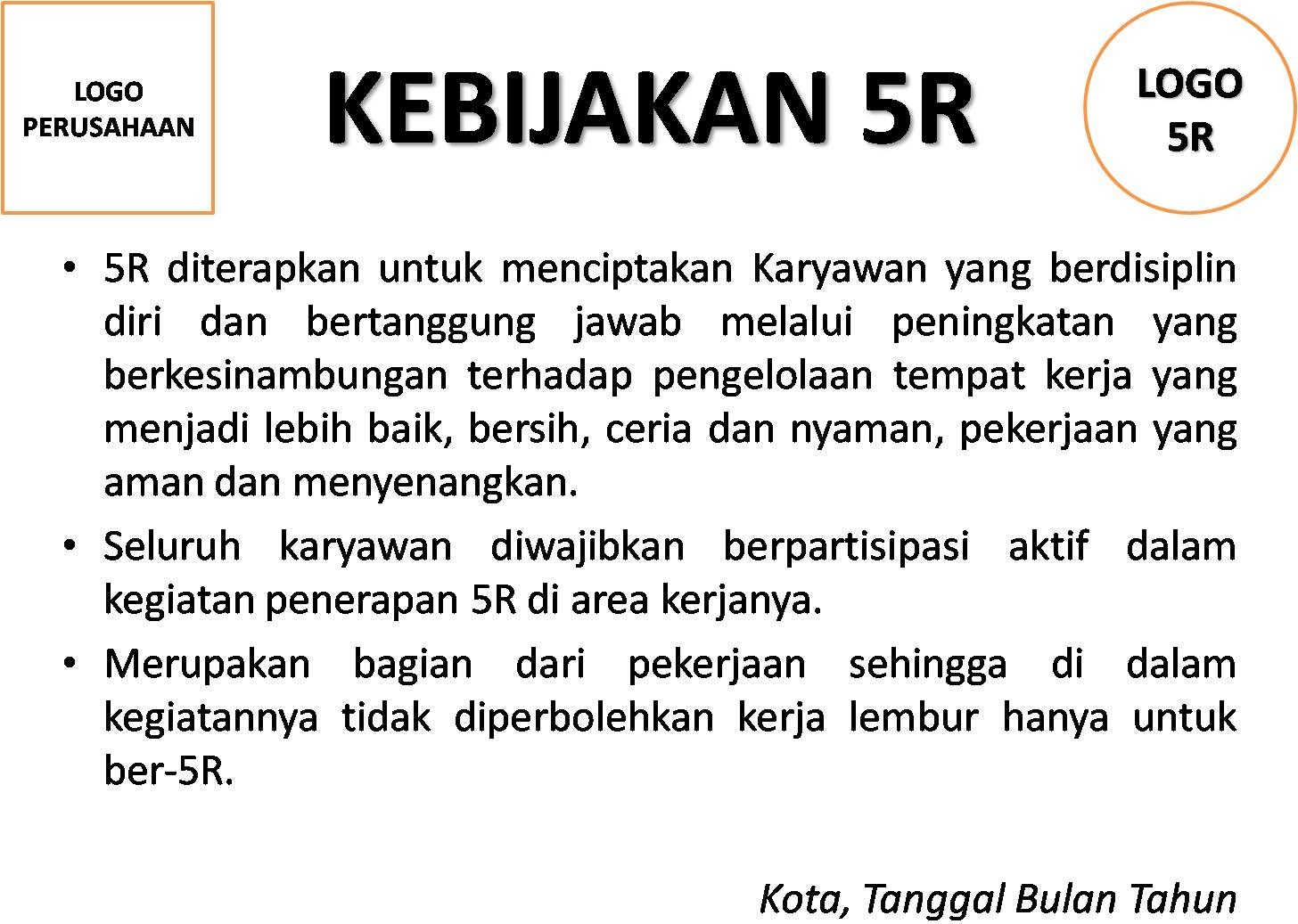 LOGO PERUSAHAAN

KEBIJAKAN 5R

LOGO 5R

• 5R diterapkan untuk menciptakan Karyawan yang berdisiplin diri dan bertanggung jawab melalui peningkatan yang berkesinambungan terhadap pengelolaan tempat kerja yang menjadi lebih baik, bersih, ceria dan nyaman, pekerjaan yang aman dan menyenangkan.

• Seluruh karyawan diwajibkan berpartisipasi aktif dalam kegiatan penerapan 5R di area kerjanya.

• Merupakan bagian dari pekerjaan sehingga di dalam kegiatannya tidak diperbolehkan kerja lembur hanya untuk ber-5R.

Kota, Tanggal Bulan Tahun